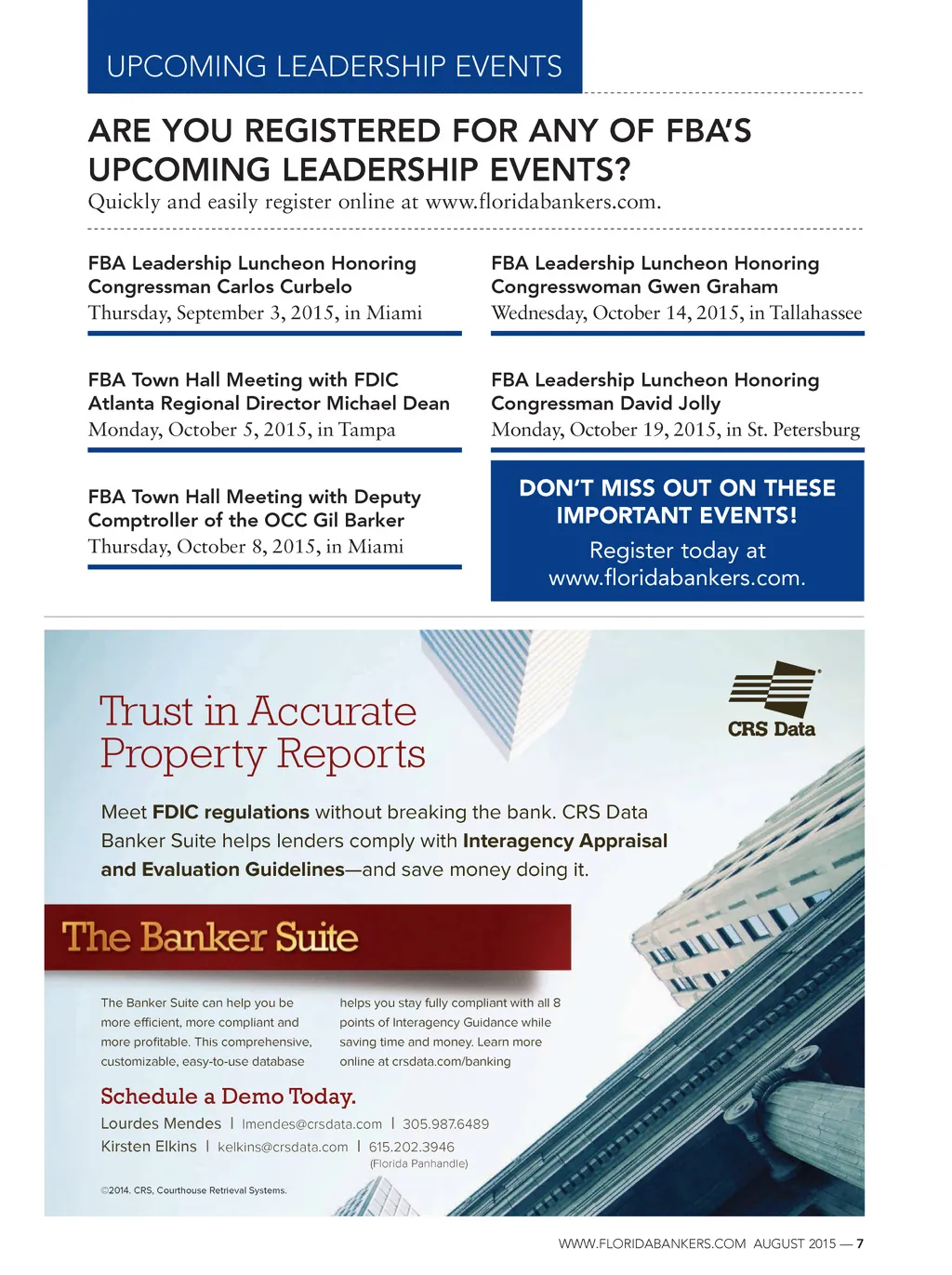 UPCOMING LEADERSHIP EVENTS

ARE YOU REGISTERED FOR ANY OF FBA'S UPCOMING LEADERSHIP EVENTS?
Quickly and easily register online at www.floridabankers.com.

FBA Leadership Luncheon Honoring Congressman Carlos Curbelo
Thursday, September 3, 2015, in Miami

FBA Town Hall Meeting with FDIC Atlanta Regional Director Michael Dean
Monday, October 5, 2015, in Tampa

FBA Town Hall Meeting with Deputy Comptroller of the OCC Gil Barker
Thursday, October 8, 2015, in Miami

FBA Leadership Luncheon Honoring Congresswoman Gwen Graham
Wednesday, October 14, 2015, in Tallahassee

FBA Leadership Luncheon Honoring Congressman David Jolly
Monday, October 19, 2015, in St. Petersburg

DON'T MISS OUT ON THESE IMPORTANT EVENTS!
Register today at www.floridabankers.com.

Trust in Accurate Property Reports

CRS Data

Meet FDIC regulations without breaking the bank. CRS Data Banker Suite helps lenders comply with Interagency Appraisal and Evaluation Guidelines—and save money doing it.

The Banker Suite

The Banker Suite can help you be more efficient, more compliant and more profitable. This comprehensive, customizable, easy-to-use database helps you stay fully compliant with all 8 points of Interagency Guidance while saving time and money. Learn more online at crsdata.com/banking

Schedule a Demo Today.
Lourdes Mendes | lmendes@crsdata.com | 305.987.6489
Kirsten Elkins | kelkins@crsdata.com | 615.202.3946
(Florida Panhandle)

©2014. CRS, Courthouse Retrieval Systems.

WWW.FLORIDABANKERS.COM AUGUST 2015 — 7